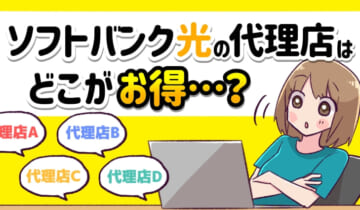 ソフトバンク光の代理店は
どこがお得…？

理店A
代理店B
代理店C
代理店D